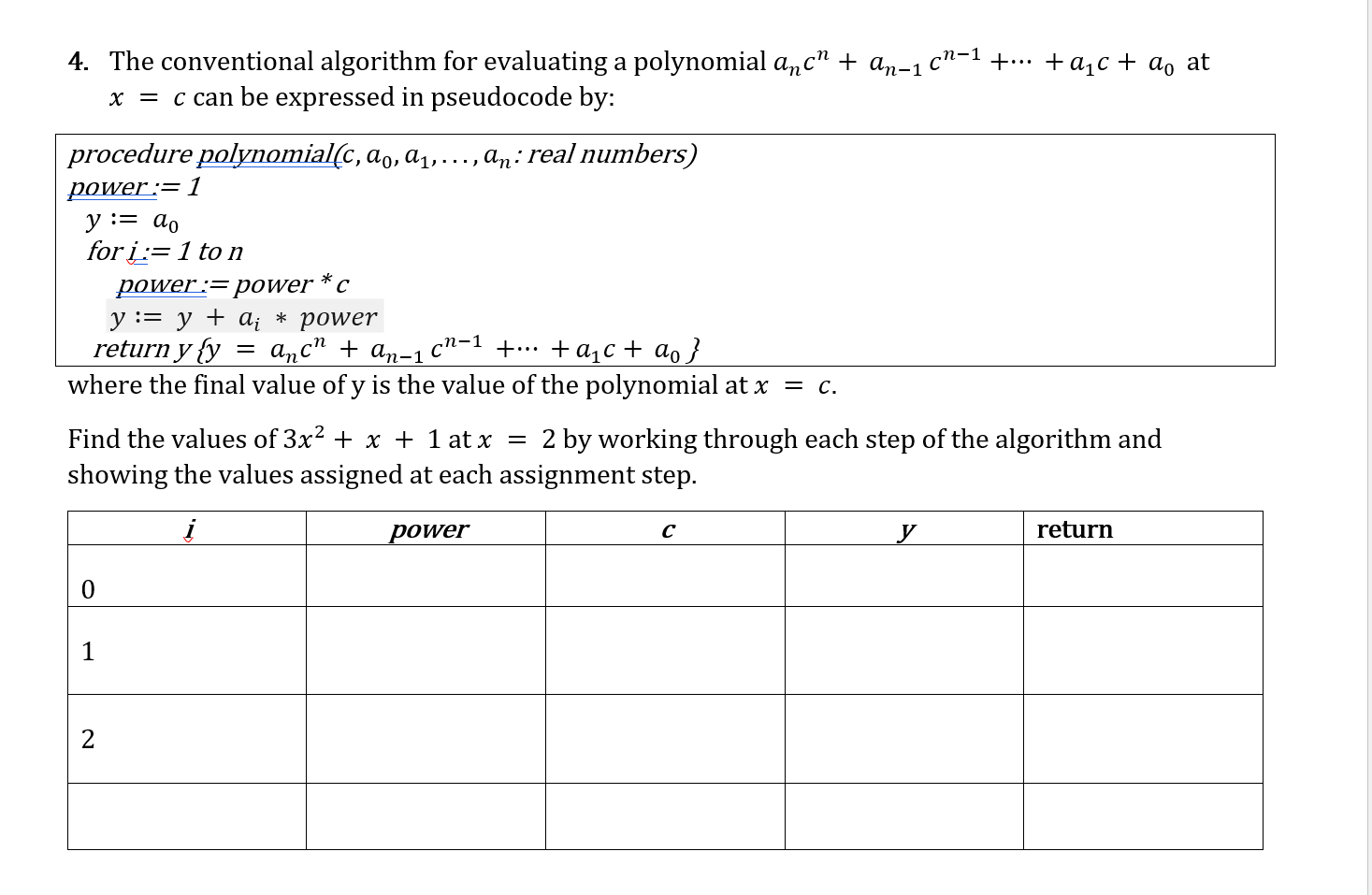 4. The conventional algorithm for evaluating a polynomial $a_n c^n + a_{n-1} c^{n-1} + \cdots + a_1 c + a_0$ at $x = c$ can be expressed in pseudocode by:

procedure polynomial($c, a_0, a_1, \ldots, a_n$: real numbers)
power := 1
$y := a_0$
for i := 1 to n
power := power * c
$y := y + a_i * power$
return y {$y = a_n c^n + a_{n-1} c^{n-1} + \cdots + a_1 c + a_0$ }

where the final value of y is the value of the polynomial at $x = c$.

Find the values of $3x^2 + x + 1$ at $x = 2$ by working through each step of the algorithm and showing the values assigned at each assignment step.

| i | power | c | y | return |
|---|---|---|---|---|
| 0 | | | | |
| 1 | | | | |
| 2 | | | | |
| | | | | |